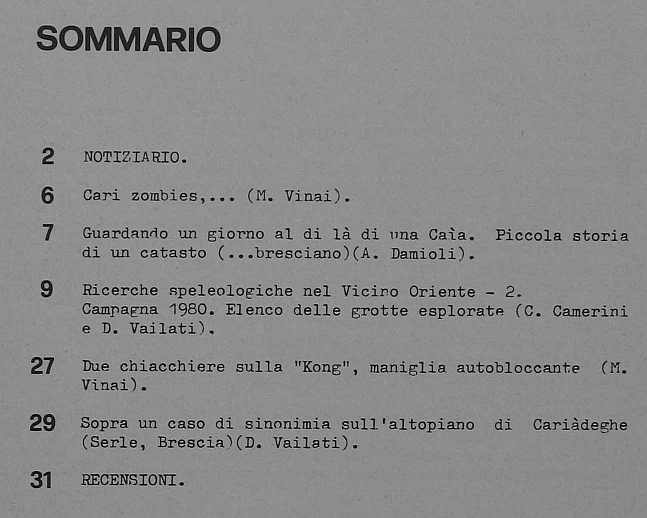 SOMMARIO

2 NOTIZIARIO.

6 Cari zombies,... (M. Vinai).

7 Guardando un giorno al di là di una Caìa. Piccola storia di un catasto (...bresciano)(A. Damioli).

9 Ricerche speleologiche nel Vicino Oriente - 2. Campagna 1980. Elenco delle grotte esplorate (C. Camerini e D. Vailati).

27 Due chiacchiere sulla "Kong", maniglia autobloccante (M. Vinai).

29 Sopra un caso di sinonimia sull'altopiano di Cariàdeghe (Serle, Brescia)(D. Vailati).

31 RECENSIONI.